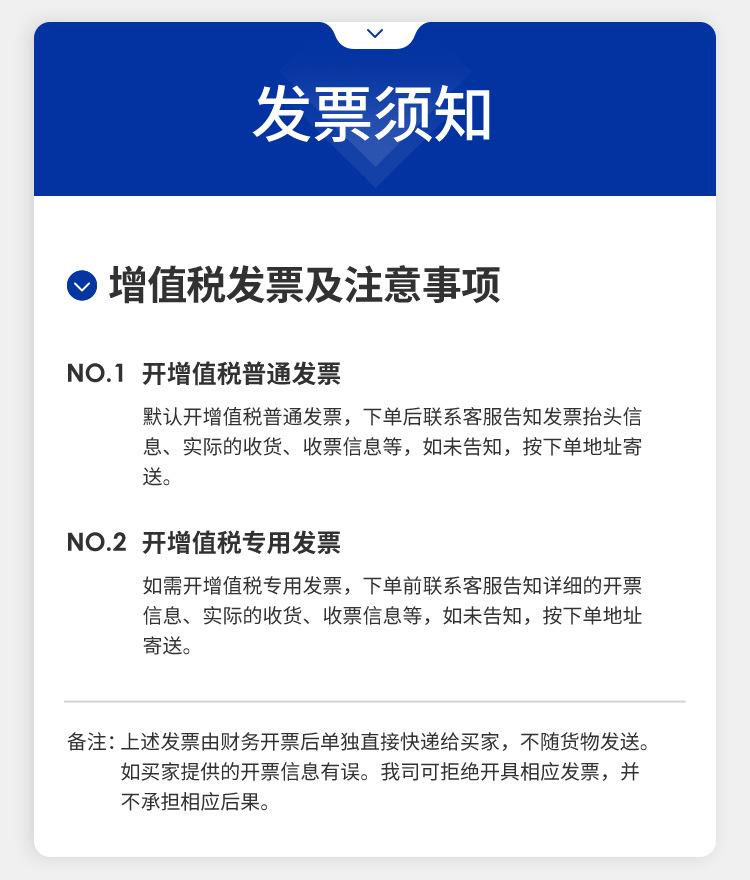 发票须知

增值税发票及注意事项

NO.1 开增值税普通发票

默认开增值税普通发票，下单后联系客服告知发票抬头信息、实际的收货、收票信息等，如未告知，按下单地址寄送。

NO.2 开增值税专用发票

如需开增值税专用发票，下单前联系客服告知详细的开票信息、实际的收货、收票信息等，如未告知，按下单地址寄送。

备注：上述发票由财务开票后单独直接快递给买家，不随货物发送。如买家提供的开票信息有误。我司可拒绝开具相应发票，并不承担相应后果。